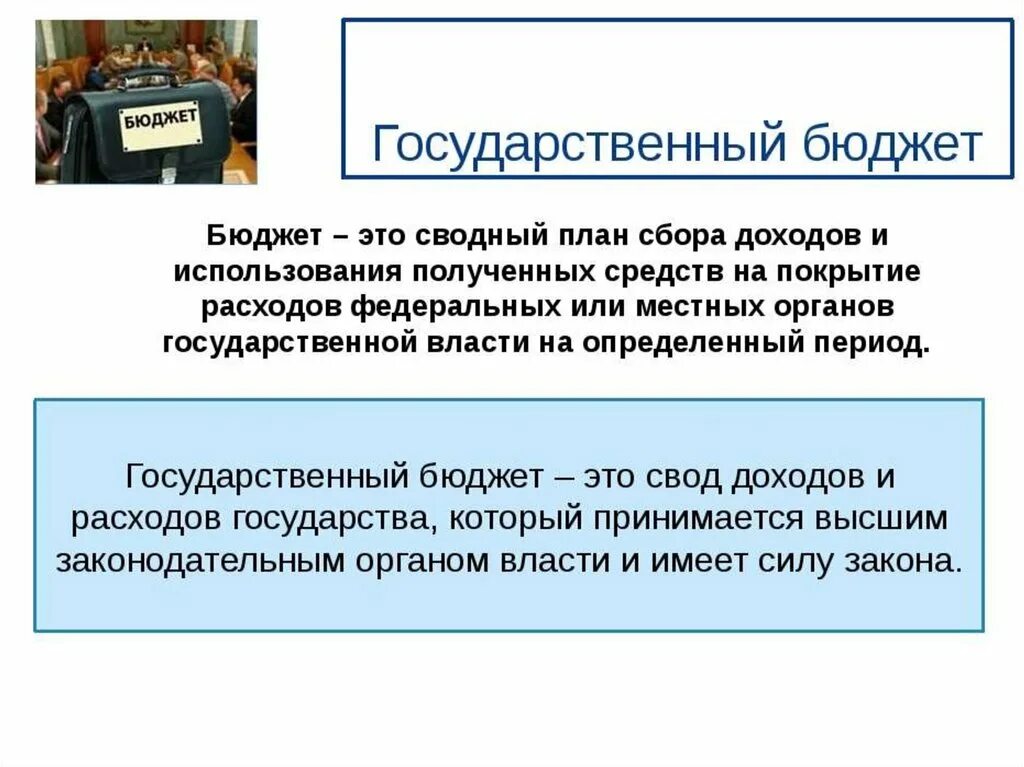 БЮДЖЕТ

Государственный бюджет

Бюджет – это сводный план сбора доходов и использования полученных средств на покрытие расходов федеральных или местных органов государственной власти на определенный период.

Государственный бюджет – это свод доходов и расходов государства, который принимается высшим законодательным органом власти и имеет силу закона.